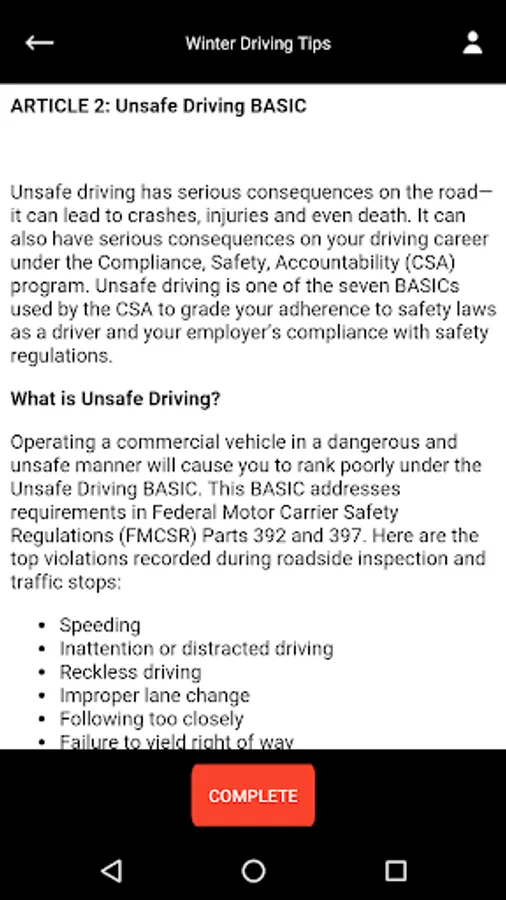 Winter Driving Tips

ARTICLE 2: Unsafe Driving BASIC

Unsafe driving has serious consequences on the road—it can lead to crashes, injuries and even death. It can also have serious consequences on your driving career under the Compliance, Safety, Accountability (CSA) program. Unsafe driving is one of the seven BASICs used by the CSA to grade your adherence to safety laws as a driver and your employer's compliance with safety regulations.

What is Unsafe Driving?

Operating a commercial vehicle in a dangerous and unsafe manner will cause you to rank poorly under the Unsafe Driving BASIC. This BASIC addresses requirements in Federal Motor Carrier Safety Regulations (FMCSR) Parts 392 and 397. Here are the top violations recorded during roadside inspection and traffic stops:

- Speeding
- Inattention or distracted driving
- Reckless driving
- Improper lane change
- Following too closely
- Failure to yield right of way

COMPLETE